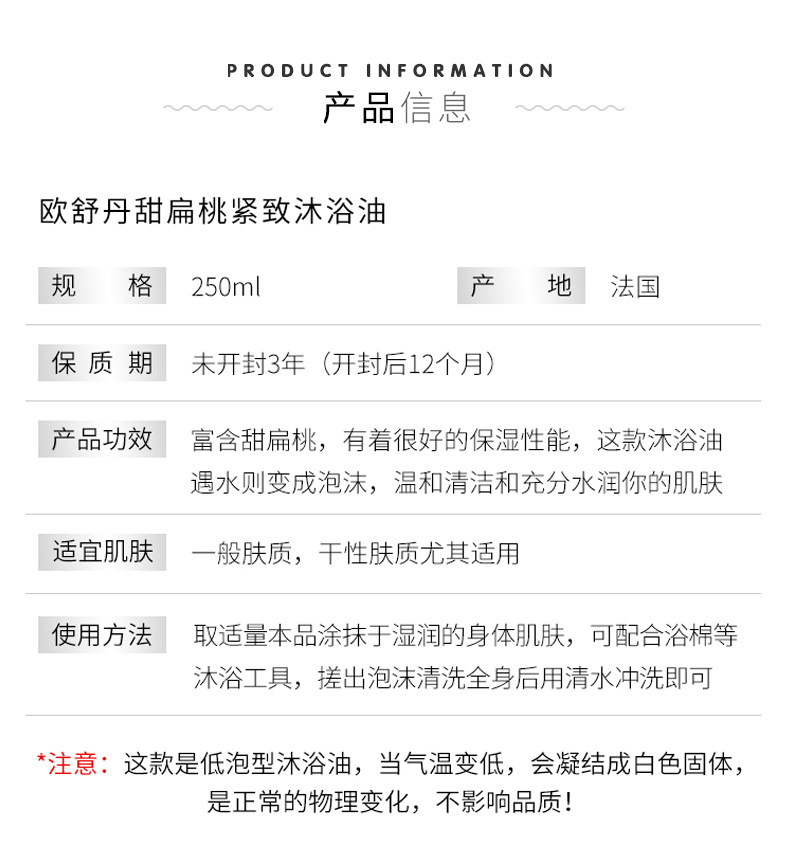 PRODUCT INFORMATION
产品信息

欧舒丹甜扁桃紧致沐浴油

| 规格 | 250ml | 产地 | 法国 |
|---|---|---|---|
| 保质期 | 未开封3年（开封后12个月） | | |
| 产品功效 | 富含甜扁桃，有着很好的保湿性能，这款沐浴油遇水则变成泡沫，温和清洁和充分水润你的肌肤 | | |
| 适宜肌肤 | 一般肤质，干性肤质尤其适用 | | |
| 使用方法 | 取适量本品涂抹于湿润的身体肌肤，可配合浴棉等沐浴工具，搓出泡沫清洗全身后用清水冲洗即可 | | |

*注意：这款是低泡型沐浴油，当气温变低，会凝结成白色固体，是正常的物理变化，不影响品质！